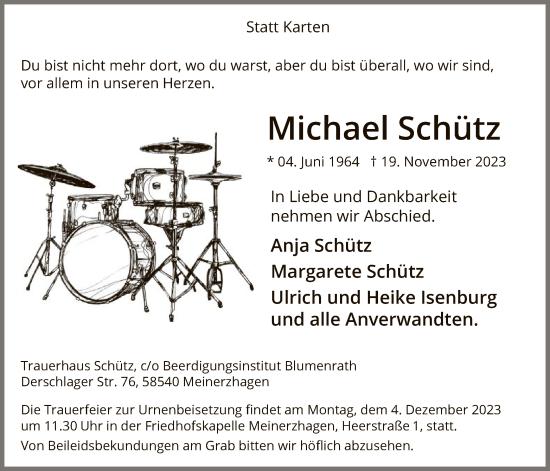 Statt Karten

Du bist nicht mehr dort, wo du warst, aber du bist überall, wo wir sind, vor allem in unseren Herzen.

Michael Schütz

* 04. Juni 1964 † 19. November 2023

In Liebe und Dankbarkeit nehmen wir Abschied.

Anja Schütz
Margarete Schütz
Ulrich und Heike Isenburg
und alle Anverwandten.

Trauerhaus Schütz, c/o Beerdigungsinstitut Blumenrath
Derschlager Str. 76, 58540 Meinerzhagen

Die Trauerfeier zur Urnenbeisetzung findet am Montag, dem 4. Dezember 2023 um 11.30 Uhr in der Friedhofskapelle Meinerzhagen, Heerstraße 1, statt.

Von Beileidsbekundungen am Grab bitten wir höflich abzusehen.